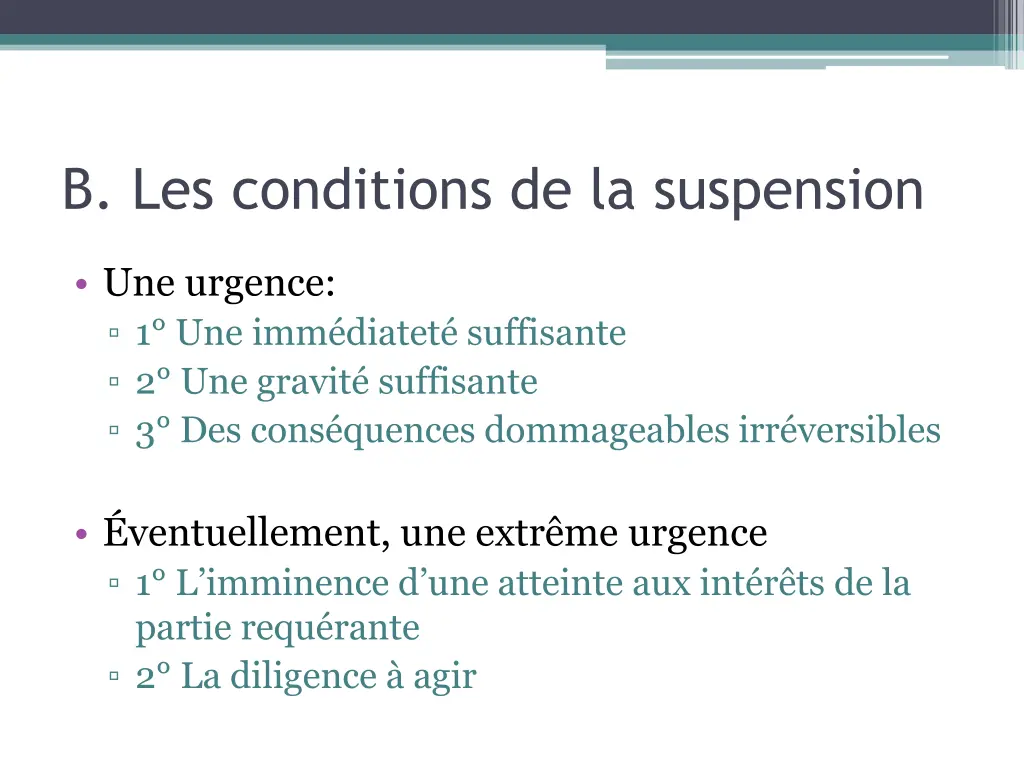 B. Les conditions de la suspension

• Une urgence:
▫ 1° Une immédiateté suffisante
▫ 2° Une gravité suffisante
▫ 3° Des conséquences dommageables irréversibles

• Éventuellement, une extrême urgence
▫ 1° L'imminence d'une atteinte aux intérêts de la partie requérante
▫ 2° La diligence à agir